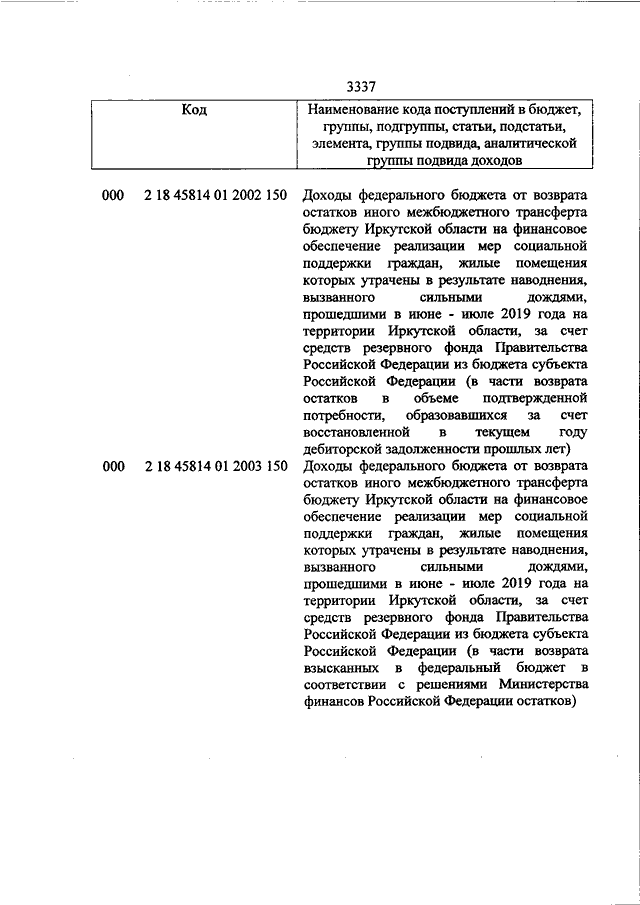 3337

| Код | Наименование кода поступлений в бюджет, группы, подгруппы, статьи, подстатьи, элемента, группы подвида, аналитической группы подвида доходов |
|---|---|
| 000 2 18 45814 01 2002 150 | Доходы федерального бюджета от возврата остатков иного межбюджетного трансферта бюджету Иркутской области на финансовое обеспечение реализации мер социальной поддержки граждан, жилые помещения которых утрачены в результате наводнения, вызванного сильными дождями, прошедшими в июне - июле 2019 года на территории Иркутской области, за счет средств резервного фонда Правительства Российской Федерации из бюджета субъекта Российской Федерации (в части возврата остатков в объеме подтвержденной потребности, образовавшихся за счет восстановленной в текущем году дебиторской задолженности прошлых лет) |
| 000 2 18 45814 01 2003 150 | Доходы федерального бюджета от возврата остатков иного межбюджетного трансферта бюджету Иркутской области на финансовое обеспечение реализации мер социальной поддержки граждан, жилые помещения которых утрачены в результате наводнения, вызванного сильными дождями, прошедшими в июне - июле 2019 года на территории Иркутской области, за счет средств резервного фонда Правительства Российской Федерации из бюджета субъекта Российской Федерации (в части возврата взысканных в федеральный бюджет в соответствии с решениями Министерства финансов Российской Федерации остатков) |